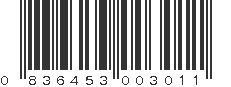 0 836453 003011